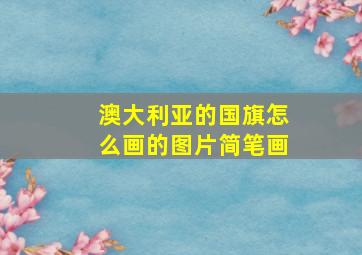 澳大利亚的国旗怎么画的图片简笔画